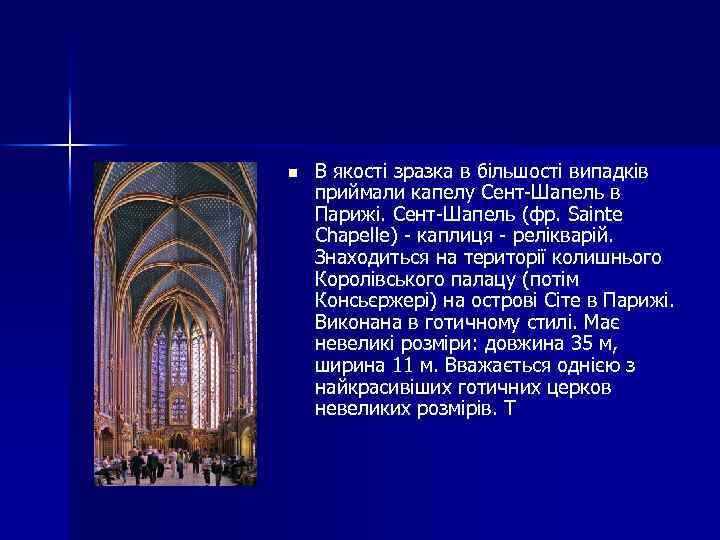 В якості зразка в більшості випадків приймали капелу Сент-Шапель в Парижі. Сент-Шапель (фр. Sainte Chapelle) - каплиця - релікварій. Знаходиться на території колишнього Королівського палацу (потім Консьєржері) на острові Сіте в Парижі. Виконана в готичному стилі. Має невеликі розміри: довжина 35 м, ширина 11 м. Вважається однією з найкрасивіших готичних церков невеликих розмірів. Т